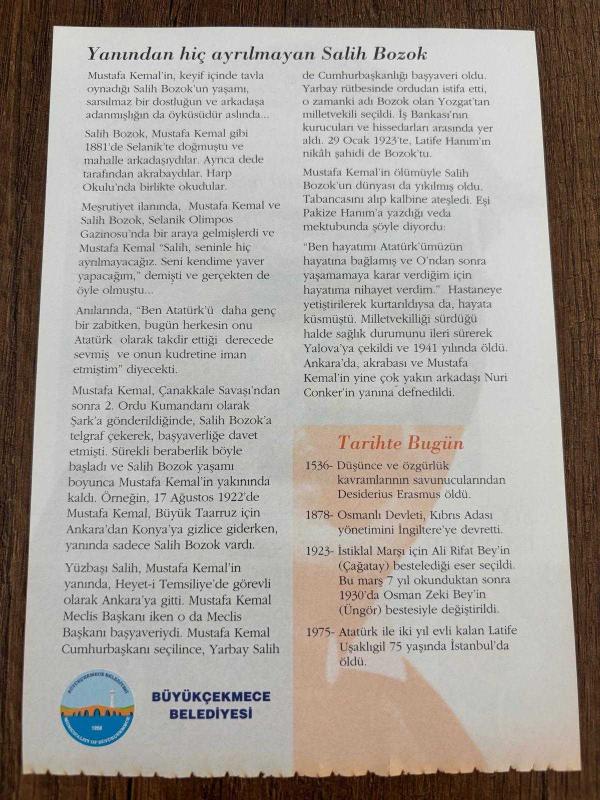 Yanından hiç ayrılmayan Salih Bozok

Mustafa Kemal'in, keyif içinde tavla oynadığı Salih Bozok'un yaşamı, sarsılmaz bir dostluğun ve arkadaşa adanmışlığın da öyküsüdür aslında...

Salih Bozok, Mustafa Kemal gibi 1881'de Selanik'te doğmuştu ve mahalle arkadaşıydılar. Ayrıca dede tarafından akrabaydılar. Harp Okulu'nda birlikte okudular.

Meşrutiyet ilanında, Mustafa Kemal ve Salih Bozok, Selanik Olimpos Gazinosu'nda bir araya gelmişlerdi ve Mustafa Kemal "Salih, seninle hiç ayrılmayacağız. Seni kendime yaver yapacağım," demişti ve gerçekten de öyle olmuştu...

Anılarında, "Ben Atatürk'ü daha genç bir zabitken, bugün herkesin onu Atatürk olarak takdir ettiği derecede sevmiş ve onun kudretine iman etmiştim" diyecekti.

Mustafa Kemal, Çanakkale Savaşı'ndan sonra 2. Ordu Kumandanı olarak Şark'a gönderildiğinde, Salih Bozok'a telgraf çekerek, başyaverliğe davet etmişti. Sürekli beraberlik böyle başladı ve Salih Bozok yaşamı boyunca Mustafa Kemal'in yakınında kaldı. Örneğin, 17 Ağustos 1922'de Mustafa Kemal, Büyük Taarruz için Ankara'dan Konya'ya gizlice giderken, yanında sadece Salih Bozok vardı.

Yüzbaşı Salih, Mustafa Kemal'in yanında, Heyet-i Temsiliye'de görevli olarak Ankara'ya gitti. Mustafa Kemal Meclis Başkanı iken o da Meclis Başkanı başyaveriydi. Mustafa Kemal Cumhurbaşkanı seçilince, Yarbay Salih de Cumhurbaşkanlığı başyaveri oldu. Yarbay rütbesinde ordudan istifa etti, o zamanki adı Bozok olan Yozgat'tan milletvekili seçildi. İş Bankası'nın kurucuları ve hissedarları arasında yer aldı. 29 Ocak 1923'te, Latife Hanım'ın nikâh şahidi de Bozok'tu.

Mustafa Kemal'in ölümüyle Salih Bozok'un dünyası da yıkılmış oldu. Tabancasını alıp kalbine ateşledi. Eşi Pakize Hanım'a yazdığı veda mektubunda şöyle diyordu:

"Ben hayatımı Atatürk'ümüzün hayatına bağlamış ve O'ndan sonra yaşamamaya karar verdiğim için hayatıma nihayet verdim." Hastaneye yetiştirilerek kurtarıldıysa da, hayata küsmüştü. Milletvekilliği sürdüğü halde sağlık durumunu ileri sürerek Yalova'ya çekildi ve 1941 yılında öldü. Ankara'da, akrabası ve Mustafa Kemal'in yine çok yakın arkadaşı Nuri Conker'in yanına defnedildi.

Tarihte Bugün

1536- Düşünce ve özgürlük kavramlarının savunucularından Desiderius Erasmus öldü.

1878- Osmanlı Devleti, Kıbrıs Adası yönetimini İngiltere'ye devretti.

1923- İstiklal Marşı için Ali Rifat Bey'in (Çağatay) bestelediği eser seçildi. Bu marş 7 yıl okunduktan sonra 1930'da Osman Zeki Bey'in (Üngör) bestesiyle değiştirildi.

1975- Atatürk ile iki yıl evli kalan Latife Uşaklıgil 75 yaşında İstanbul'da öldü.

BÜYÜKÇEKMECE BELEDİYESİ